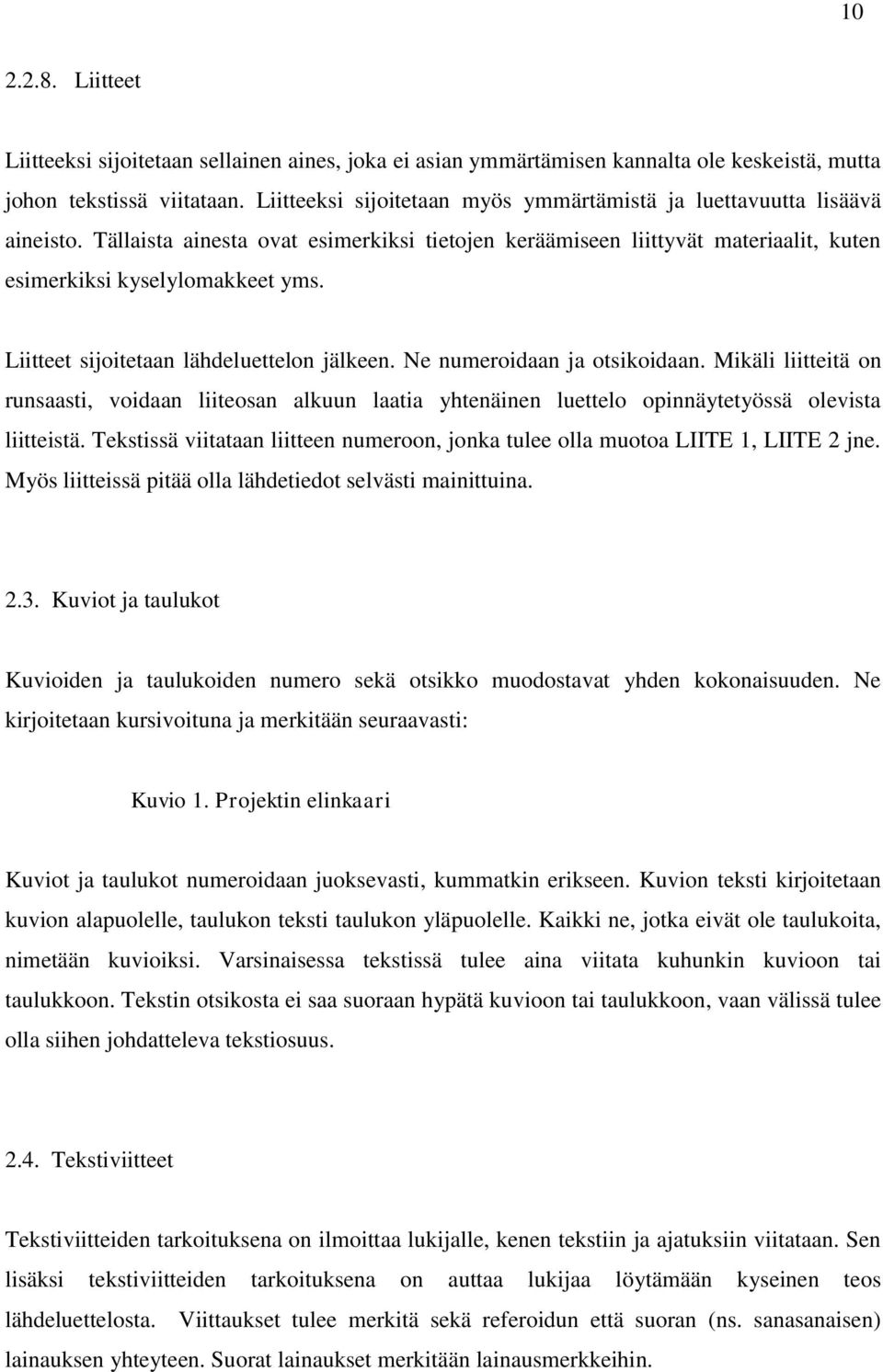 10

2.2.8. Liitteet

Liitteeksi sijoitetaan sellainen aines, joka ei asian ymmärtämisen kannalta ole keskeistä, mutta johon tekstissä viitataan. Liitteeksi sijoitetaan myös ymmärtämistä ja luettavuutta lisäävä aineisto. Tällaista ainesta ovat esimerkiksi tietojen keräämiseen liittyvät materiaalit, kuten esimerkiksi kyselylomakkeet yms.

Liitteet sijoitetaan lähdeluettelon jälkeen. Ne numeroidaan ja otsikoidaan. Mikäli liitteitä on runsaasti, voidaan liiteosan alkuun laatia yhtenäinen luettelo opinnäytetyössä olevista liitteistä. Tekstissä viitataan liitteen numeroon, jonka tulee olla muotoa LIITE 1, LIITE 2 jne. Myös liitteissä pitää olla lähdetiedot selvästi mainittuina.

2.3. Kuviot ja taulukot

Kuvioiden ja taulukoiden numero sekä otsikko muodostavat yhden kokonaisuuden. Ne kirjoitetaan kursivoituna ja merkitään seuraavasti:

Kuvio 1. Projektin elinkaari

Kuviot ja taulukot numeroidaan juoksevasti, kummatkin erikseen. Kuvion teksti kirjoitetaan kuvion alapuolelle, taulukon teksti taulukon yläpuolelle. Kaikki ne, jotka eivät ole taulukoita, nimetään kuvioiksi. Varsinaisessa tekstissä tulee aina viitata kuhunkin kuvioon tai taulukkoon. Tekstin otsikosta ei saa suoraan hypätä kuvioon tai taulukkoon, vaan välissä tulee olla siihen johdatteleva tekstiosuus.

2.4. Tekstiviitteet

Tekstiviitteiden tarkoituksena on ilmoittaa lukijalle, kenen tekstiin ja ajatuksiin viitataan. Sen lisäksi tekstiviitteiden tarkoituksena on auttaa lukijaa löytämään kyseinen teos lähdeluettelosta. Viittaukset tulee merkitä sekä referoidun että suoran (ns. sanasanaisen) lainauksen yhteyteen. Suorat lainaukset merkitään lainausmerkkeihin.